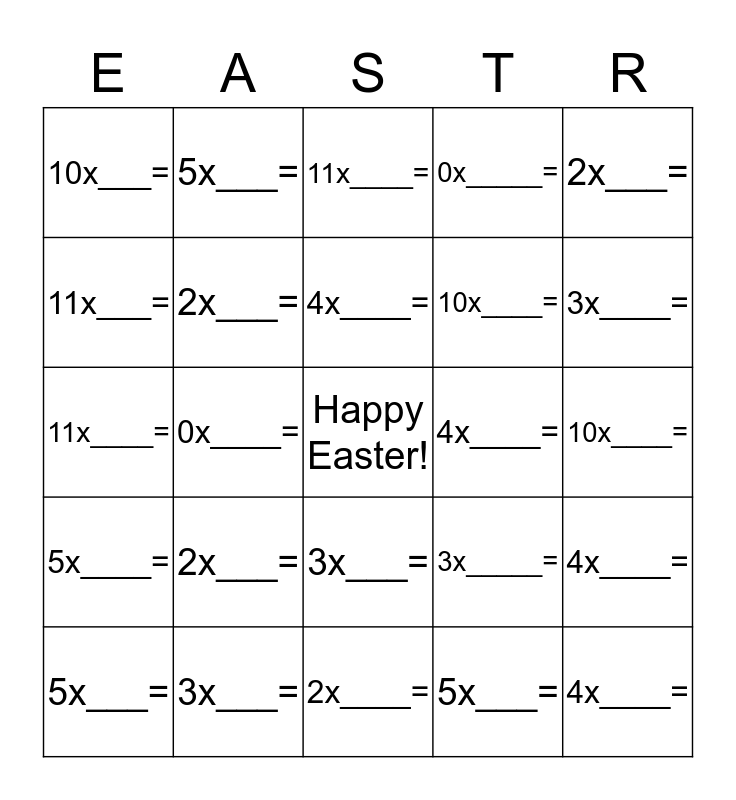 | E | A | S | T | R |
|---|---|---|---|---|
| 10x____= | 5x____= | 11x____= | 0x____= | 2x____= |
| 11x____= | 2x____= | 4x____= | 10x____= | 3x____= |
| 11x____= | 0x____= | Happy Easter! | 4x____= | 10x____= |
| 5x____= | 2x____= | 3x____= | 3x____= | 4x____= |
| 5x____= | 3x____= | 2x____= | 5x____= | 4x____= |